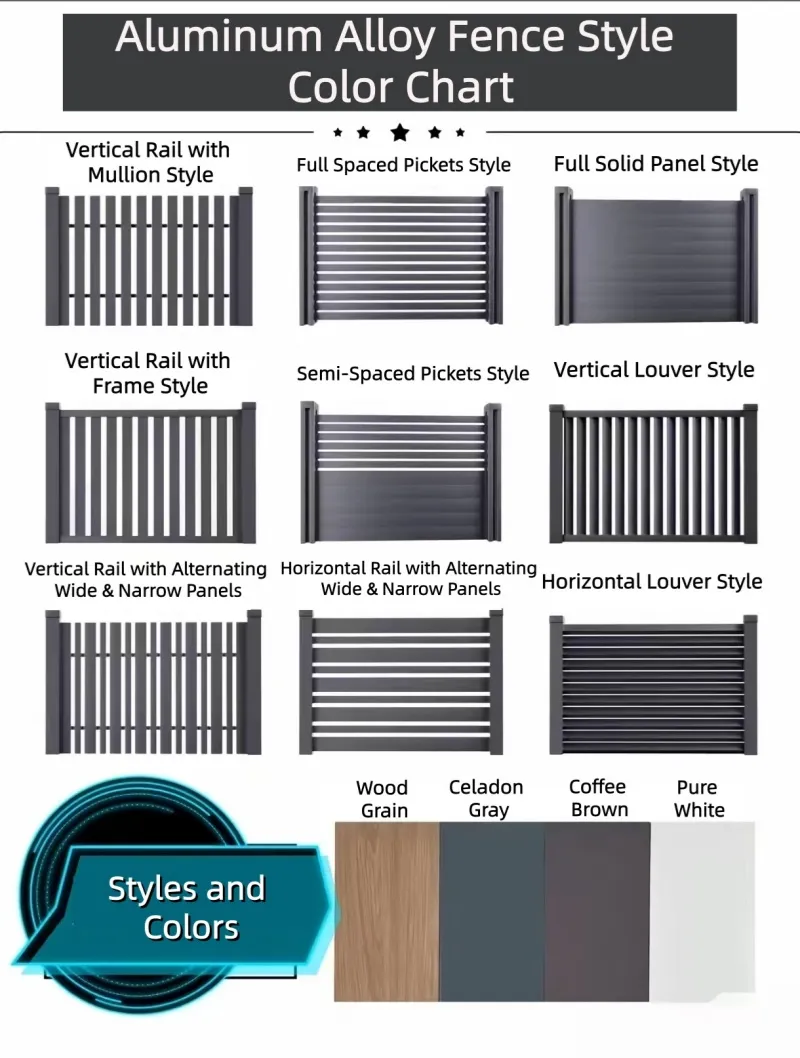 Aluminum Alloy Fence Style Color Chart

Vertical Rail with Mullion Style

Full Spaced Pickets Style

Full Solid Panel Style

Vertical Rail with Frame Style

Semi-Spaced Pickets Style

Vertical Louver Style

Vertical Rail with Alternating Wide & Narrow Panels

Horizontal Rail with Alternating Wide & Narrow Panels

Horizontal Louver Style

Styles and Colors

Wood Grain

Celadon Gray

Coffee Brown

Pure White